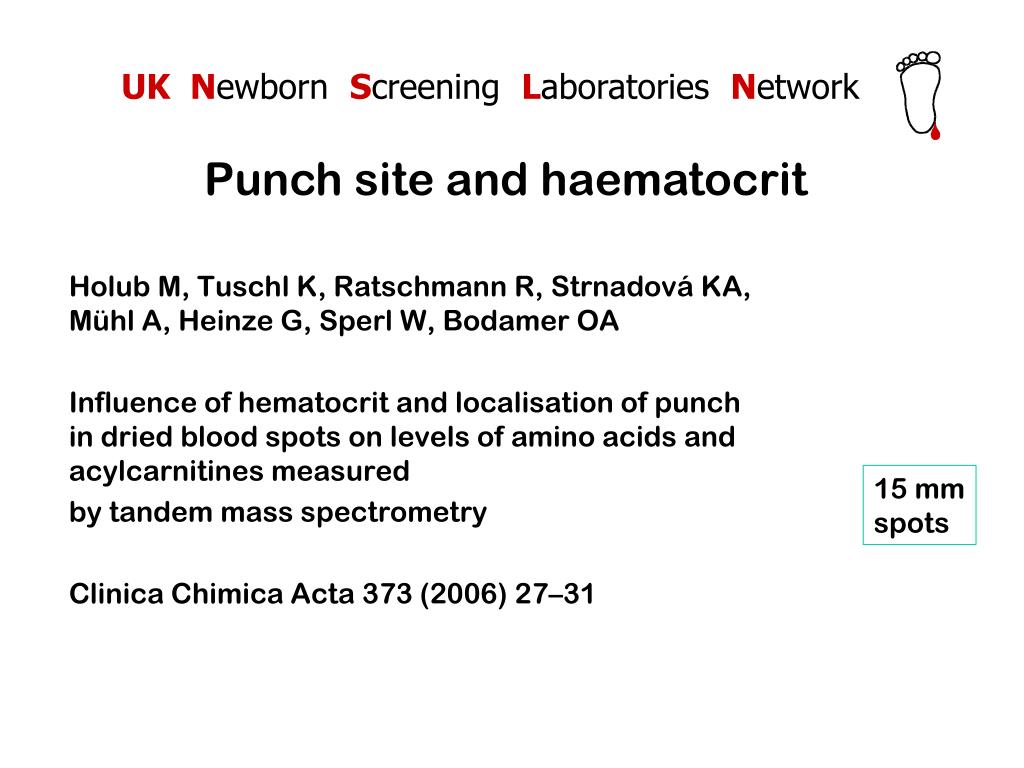 UK Newborn Screening Laboratories Network

Punch site and haematocrit

Holub M, Tuschl K, Ratschmann R, Strnadová KA, Mühl A, Heinze G, Sperl W, Bodamer OA

Influence of hematocrit and localisation of punch in dried blood spots on levels of amino acids and acylcarnitines measured
by tandem mass spectrometry

15 mm spots

Clinica Chimica Acta 373 (2006) 27–31